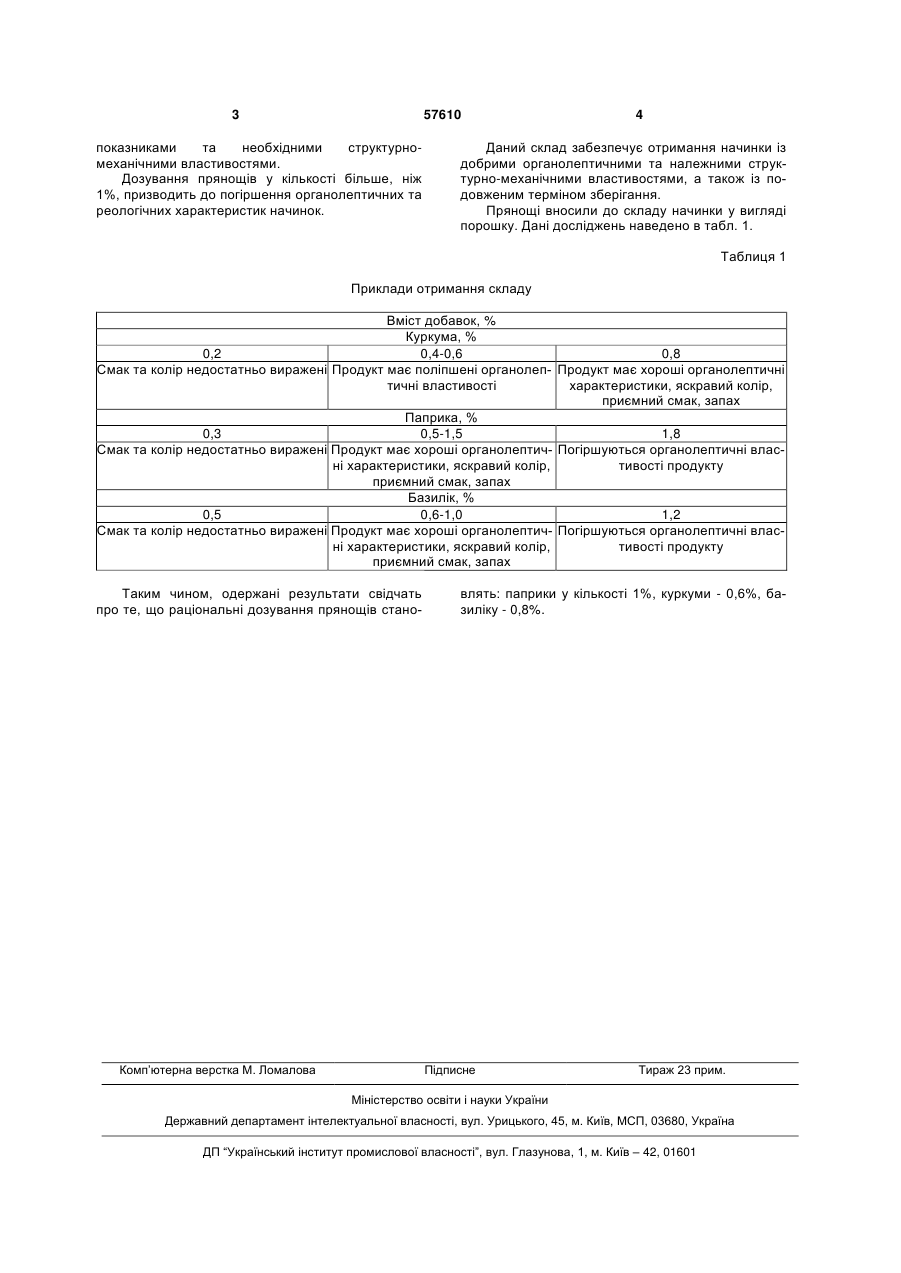 3 57610 4

показниками та необхідними структурно-механічними властивостями.

Дозування прянощів у кількості більше, ніж 1%, призводить до погіршення органолептичних та реологічних характеристик начинок.

Даний склад забезпечує отримання начинки із добрими органолептичними та належними структурно-механічними властивостями, а також із подовженим терміном зберігання.

Прянощі вносили до складу начинки у вигляді порошку. Дані досліджень наведено в табл. 1.

Таблиця 1

Приклади отримання складу

| Вміст добавок, % | | |
|---|---|---|
| Куркума, % | | |
| 0,2 | 0,4-0,6 | 0,8 |
| Смак та колір недостатньо виражені | Продукт має поліпшені органолептичні властивості | Продукт має хороші органолептичні характеристики, яскравий колір, приємний смак, запах |
| Паприка, % | | |
| 0,3 | 0,5-1,5 | 1,8 |
| Смак та колір недостатньо виражені | Продукт має хороші органолептичні характеристики, яскравий колір, приємний смак, запах | Погіршуються органолептичні властивості продукту |
| Базилік, % | | |
| 0,5 | 0,6-1,0 | 1,2 |
| Смак та колір недостатньо виражені | Продукт має хороші органолептичні характеристики, яскравий колір, приємний смак, запах | Погіршуються органолептичні властивості продукту |

Таким чином, одержані результати свідчать про те, що раціональні дозування прянощів становлять: паприки у кількості 1%, куркуми - 0,6%, базиліку - 0,8%.

Комп'ютерна верстка М. Ломалова Підписне Тираж 23 прим.

Міністерство освіти і науки України

Державний департамент інтелектуальної власності, вул. Урицького, 45, м. Київ, МСП, 03680, Україна

ДП "Український інститут промислової власності", вул. Глазунова, 1, м. Київ – 42, 01601